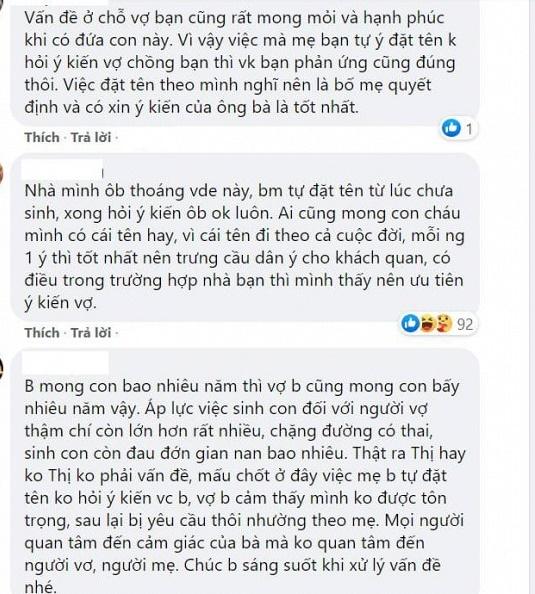 Vấn đề ở chỗ vợ bạn cũng rất mong mỏi và hạnh phúc khi có đứa con này. Vì vậy việc mà mẹ bạn tự ý đặt tên k hỏi ý kiến vợ chồng bạn thì vk bạn phản ứng cũng đúng thôi. Việc đặt tên theo mình nghĩ nên là bố mẹ quyết định và có xin ý kiến của ông bà là tốt nhất.

1

Thích · Trả lời ·

Nhà mình ôb thoáng vde này, bm tự đặt tên từ lúc chưa sinh, xong hỏi ý kiến ôb ok luôn. Ai cũng mong con cháu mình có cái tên hay, vì cái tên đi theo cả cuộc đời, mỗi ng 1 ý thì tốt nhất nên trưng cầu dân ý cho khách quan, có điều trong trường hợp nhà bạn thì mình thấy nên ưu tiên ý kiến vợ.

92

Thích · Trả lời ·

B mong con bao nhiêu năm thì vợ b cũng mong con bấy nhiêu năm vậy. Áp lực việc sinh con đối với người vợ thậm chí còn lớn hơn rất nhiều, chặng đường có thai, sinh con còn đau đớn gian nan bao nhiêu. Thật ra Thị hay ko Thị ko phải vấn đề, mấu chốt ở đây việc mẹ b tự đặt tên ko hỏi ý kiến vc b, vợ b cảm thấy mình ko được tôn trọng, sau lại bị yêu cầu thôi nhường theo mẹ. Mọi người quan tâm đến cảm giác của bà mà ko quan tâm đến người vơ, người mẹ. Chúc b sáng suốt khi xử lý vấn đề nhé.